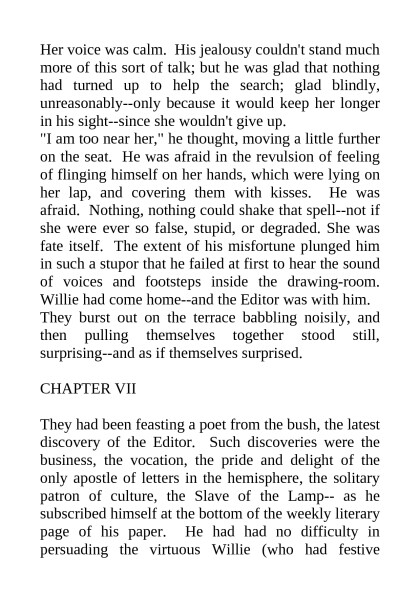 Her voice was calm. His jealousy couldn't stand much more of this sort of talk; but he was glad that nothing had turned up to help the search; glad blindly, unreasonably--only because it would keep her longer in his sight--since she wouldn't give up.
"I am too near her," he thought, moving a little further on the seat. He was afraid in the revulsion of feeling of flinging himself on her hands, which were lying on her lap, and covering them with kisses. He was afraid. Nothing, nothing could shake that spell--not if she were ever so false, stupid, or degraded. She was fate itself. The extent of his misfortune plunged him in such a stupor that he failed at first to hear the sound of voices and footsteps inside the drawing-room. Willie had come home--and the Editor was with him.
They burst out on the terrace babbling noisily, and then pulling themselves together stood still, surprising--and as if themselves surprised.

CHAPTER VII

They had been feasting a poet from the bush, the latest discovery of the Editor. Such discoveries were the business, the vocation, the pride and delight of the only apostle of letters in the hemisphere, the solitary patron of culture, the Slave of the Lamp-- as he subscribed himself at the bottom of the weekly literary page of his paper. He had had no difficulty in persuading the virtuous Willie (who had festive